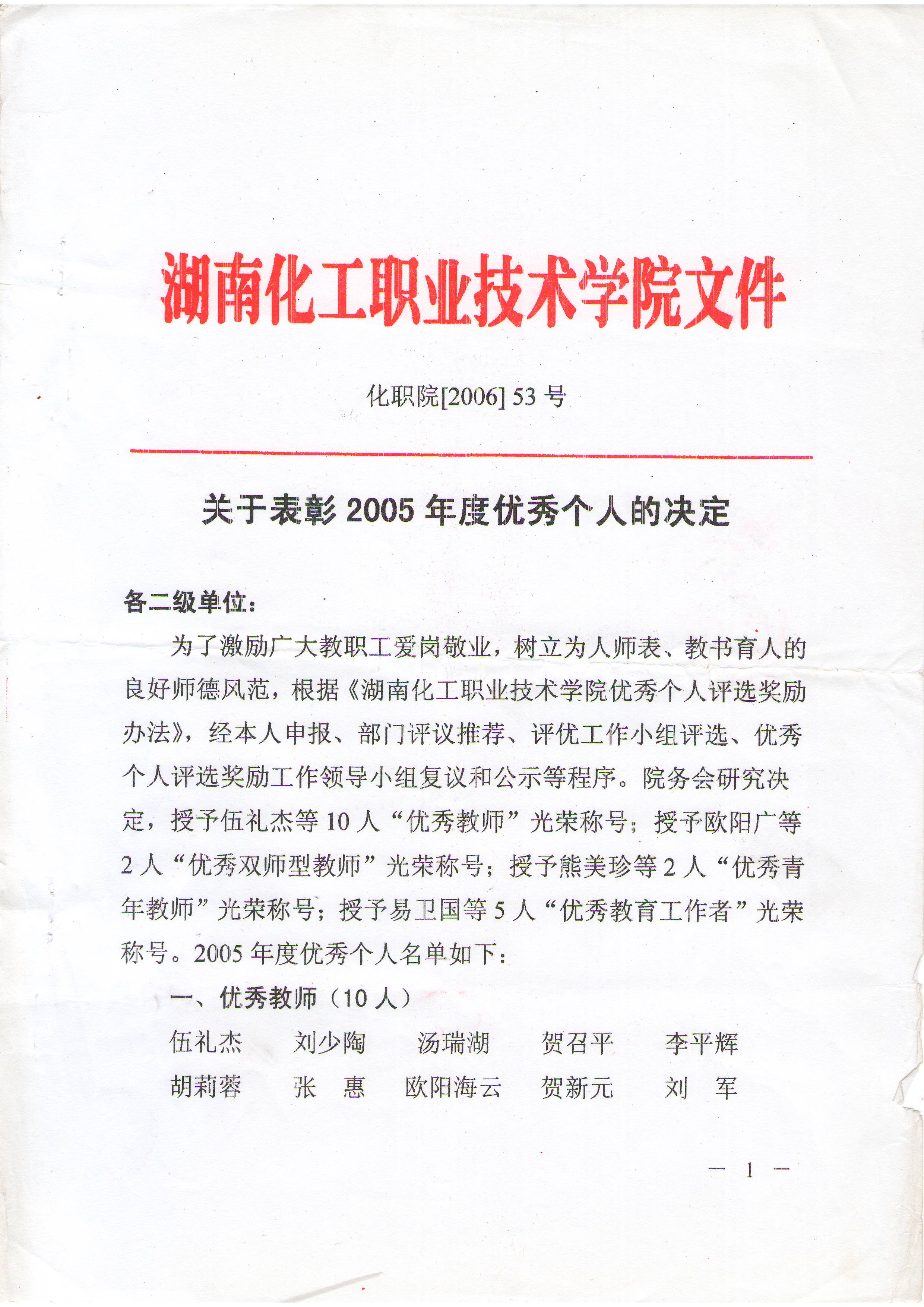 湖南化工职业技术学院文件

化职院[2006] 53 号

关于表彰 2005 年度优秀个人的决定

各二级单位：

为了激励广大教职工爱岗敬业，树立为人师表、教书育人的良好师德风范，根据《湖南化工职业技术学院优秀个人评选奖励办法》，经本人申报、部门评议推荐、评优工作小组评选、优秀个人评选奖励工作领导小组复议和公示等程序。院务会研究决定，授予伍礼杰等 10 人“优秀教师”光荣称号；授予欧阳广等 2 人“优秀双师型教师”光荣称号；授予熊美珍等 2 人“优秀青年教师”光荣称号；授予易卫国等 5 人“优秀教育工作者”光荣称号。2005 年度优秀个人名单如下：

一、优秀教师（10 人）

伍礼杰　刘少陶　汤瑞湖　贺召平　李平辉
胡莉蓉　张　惠　欧阳海云　贺新元　刘　军

— 1 —